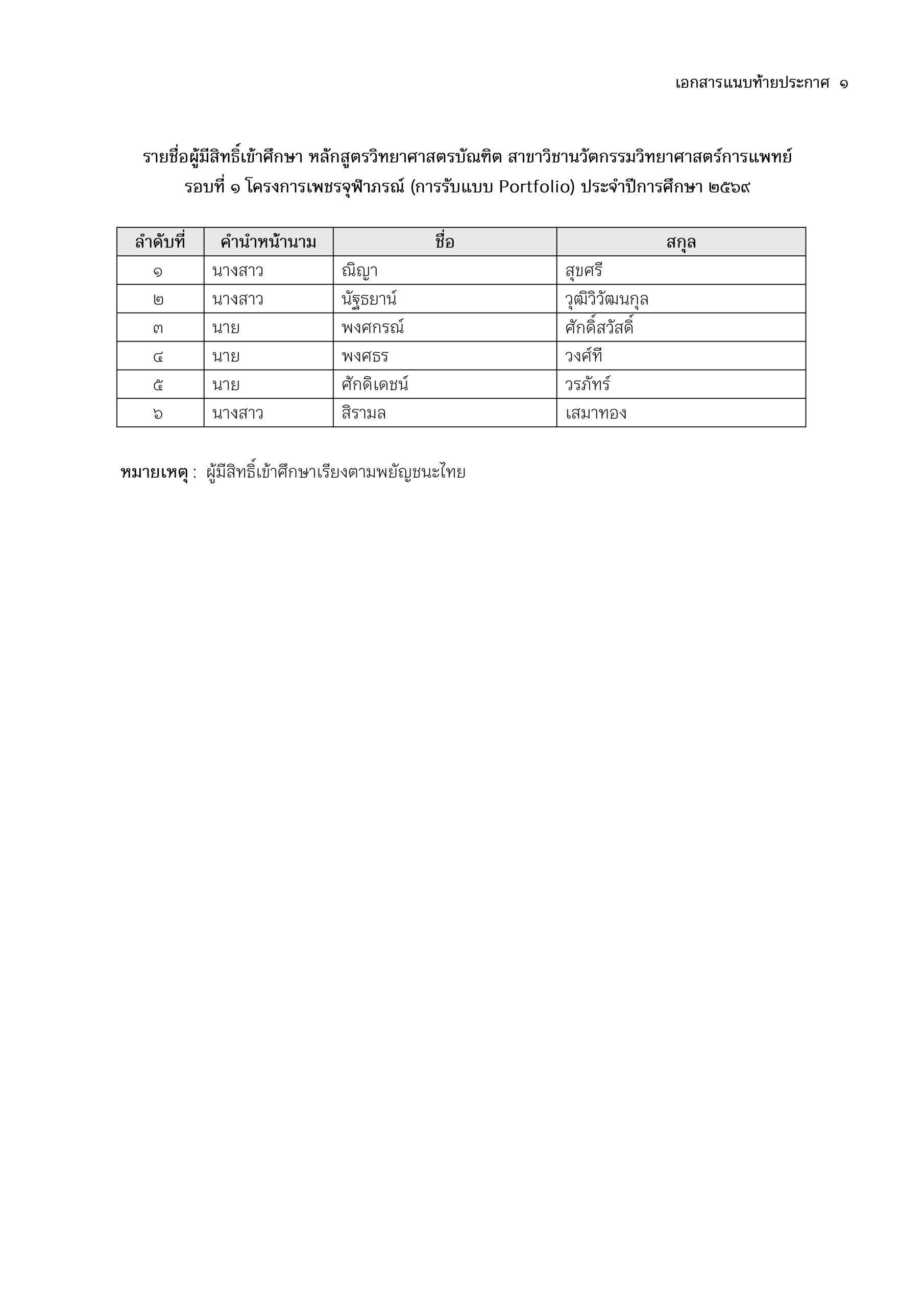 เอกสารแนบท้ายประกาศ ๑

รายชื่อผู้มีสิทธิ์เข้าศึกษา หลักสูตรวิทยาศาสตรบัณฑิต สาขาวิชานวัตกรรมวิทยาศาสตร์การแพทย์ รอบที่ ๑ โครงการเพชรจุฬาภรณ์ (การรับแบบ Portfolio) ประจำปีการศึกษา ๒๕๖๙

| ลำดับที่ | คำนำหน้านาม | ชื่อ | สกุล |
|---|---|---|---|
| ๑ | นางสาว | ณิญา | สุขศรี |
| ๒ | นางสาว | นัฐธยาน์ | วุฒิวิวัฒนกุล |
| ๓ | นาย | พงศกรณ์ | ศักดิ์สวัสดิ์ |
| ๔ | นาย | พงศธร | วงศ์ที |
| ๕ | นาย | ศักดิเดชน์ | วรภัทร์ |
| ๖ | นางสาว | สิรามล | เสมาทอง |

หมายเหตุ : ผู้มีสิทธิ์เข้าศึกษาเรียงตามพยัญชนะไทย